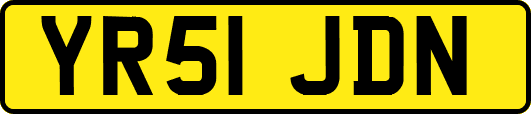 YR51 JDN